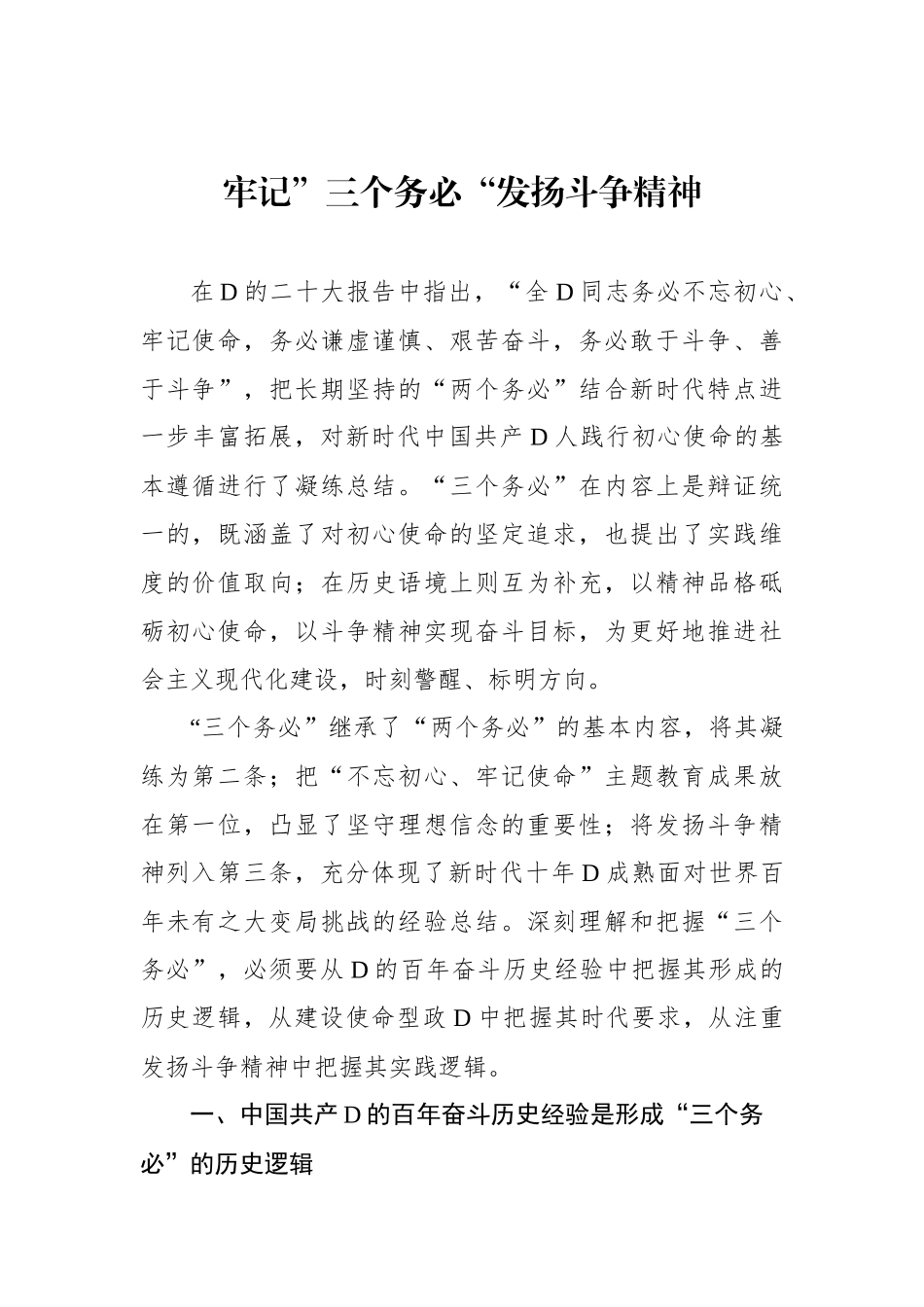 牢记”三个务必“发扬斗争精神

在D的二十大报告中指出，“全D同志务必不忘初心、牢记使命，务必谦虚谨慎、艰苦奋斗，务必敢于斗争、善于斗争”，把长期坚持的“两个务必”结合新时代特点进一步丰富拓展，对新时代中国共产D人践行初心使命的基本遵循进行了凝练总结。“三个务必”在内容上是辩证统一的，既涵盖了对初心使命的坚定追求，也提出了实践维度的价值取向；在历史语境上则互为补充，以精神品格砥砺初心使命，以斗争精神实现奋斗目标，为更好地推进社会主义现代化建设，时刻警醒、标明方向。

“三个务必”继承了“两个务必”的基本内容，将其凝练为第二条；把“不忘初心、牢记使命”主题教育成果放在第一位，凸显了坚守理想信念的重要性；将发扬斗争精神列入第三条，充分体现了新时代十年D成熟面对世界百年未有之大变局挑战的经验总结。深刻理解和把握“三个务必”，必须要从D的百年奋斗历史经验中把握其形成的历史逻辑，从建设使命型政D中把握其时代要求，从注重发扬斗争精神中把握其实践逻辑。

一、中国共产D的百年奋斗历史经验是形成“三个务必”的历史逻辑